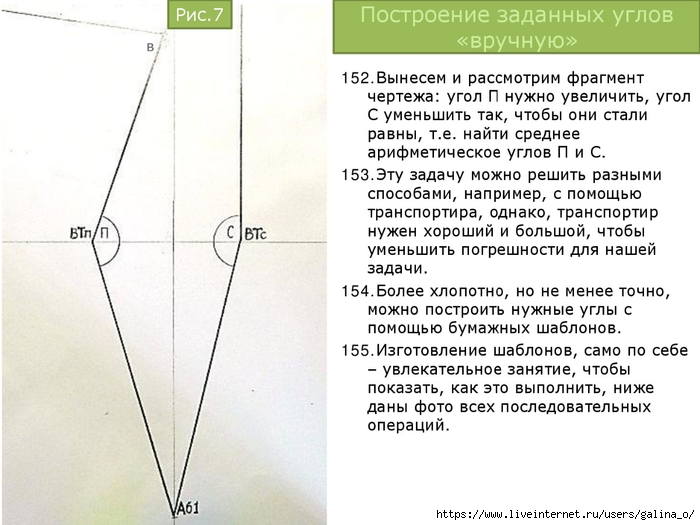 Рис.7

в

ВТп П

С ВТс

Аб1

Построение заданных углов «вручную»

152. Вынесем и рассмотрим фрагмент чертежа: угол П нужно увеличить, угол С уменьшить так, чтобы они стали равны, т.е. найти среднее арифметическое углов П и С.

153. Эту задачу можно решить разными способами, например, с помощью транспортира, однако, транспортир нужен хороший и большой, чтобы уменьшить погрешности для нашей задачи.

154. Более хлопотно, но не менее точно, можно построить нужные углы с помощью бумажных шаблонов.

155. Изготовление шаблонов, само по себе – увлекательное занятие, чтобы показать, как это выполнить, ниже даны фото всех последовательных операций.

https://www.liveinternet.ru/users/galina_o/